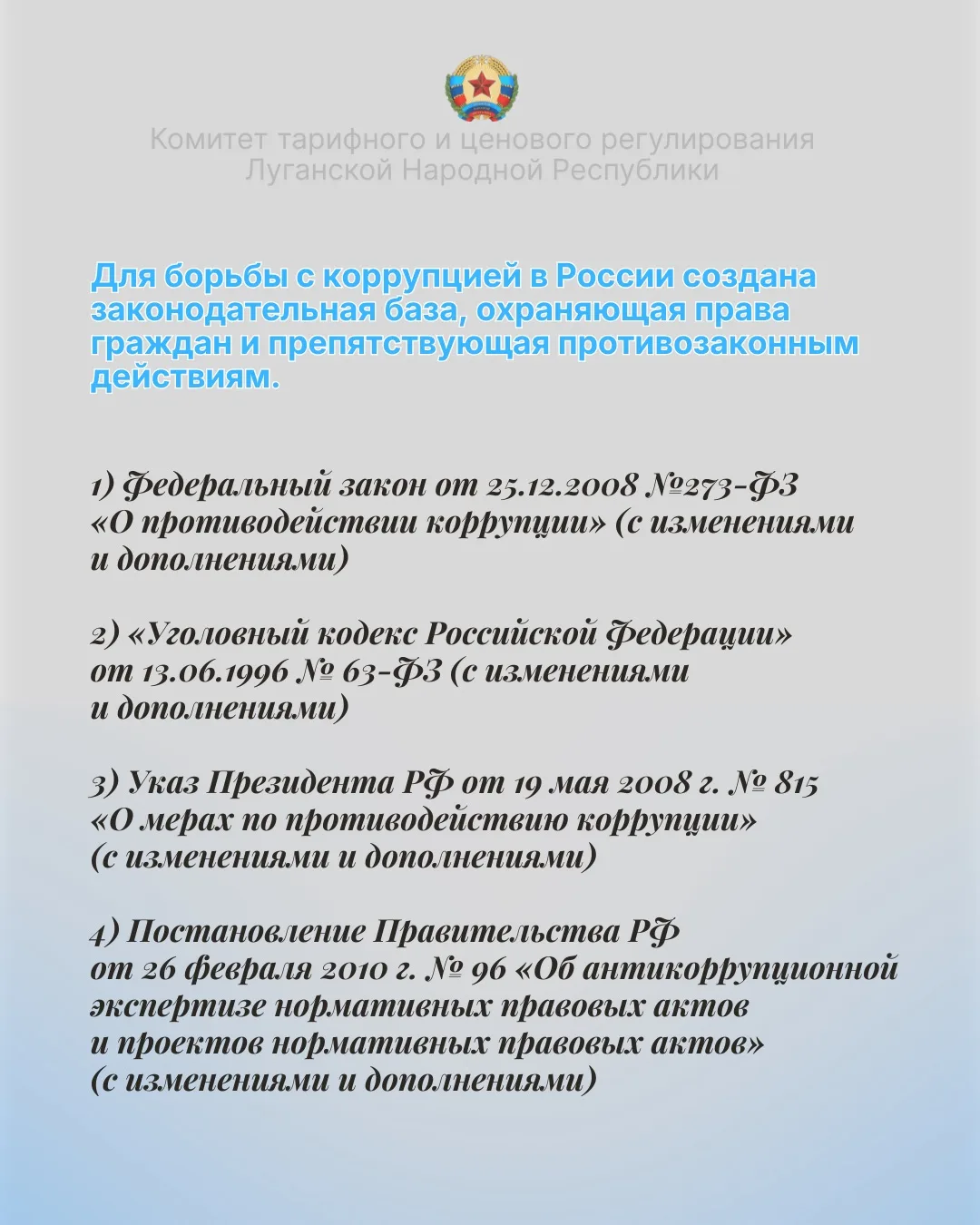 Комитет тарифного и ценового регулирования Луганской Народной Республики

Для борьбы с коррупцией в России создана законодательная база, охраняющая права граждан и препятствующая противозаконным действиям.

1) Федеральный закон от 25.12.2008 №273-ФЗ «О противодействии коррупции» (с изменениями и дополнениями)

2) «Уголовный кодекс Российской Федерации» от 13.06.1996 № 63-ФЗ (с изменениями и дополнениями)

3) Указ Президента РФ от 19 мая 2008 г. № 815 «О мерах по противодействию коррупции» (с изменениями и дополнениями)

4) Постановление Правительства РФ от 26 февраля 2010 г. № 96 «Об антикоррупционной экспертизе нормативных правовых актов и проектов нормативных правовых актов» (с изменениями и дополнениями)